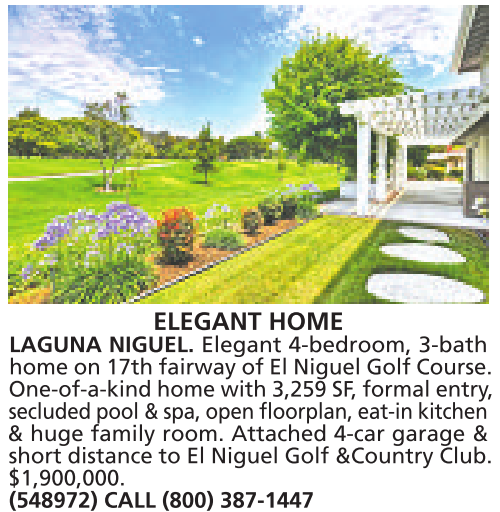 ELEGANT HOME

LAGUNA NIGUEL. Elegant 4-bedroom, 3-bath home on 17th fairway of El Niguel Golf Course. One-of-a-kind home with 3,259 SF, formal entry, secluded pool & spa, open floorplan, eat-in kitchen & huge family room. Attached 4-car garage & short distance to El Niguel Golf &Country Club. $1,900,000.

(548972) CALL (800) 387-1447